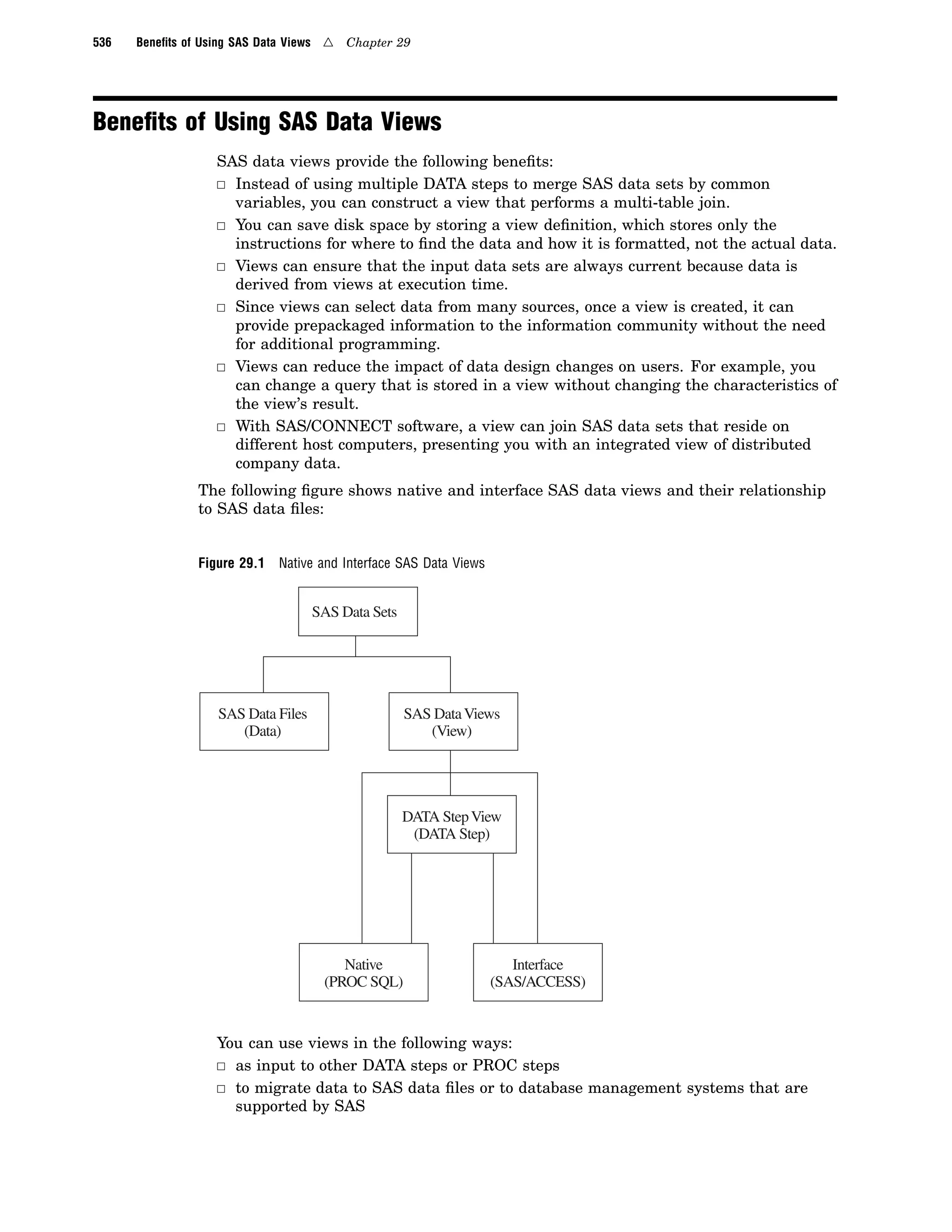 536 Benefits of Using SAS Data Views △ Chapter 29

Benefits of Using SAS Data Views

SAS data views provide the following benefits:

□ Instead of using multiple DATA steps to merge SAS data sets by common variables, you can construct a view that performs a multi-table join.

□ You can save disk space by storing a view definition, which stores only the instructions for where to find the data and how it is formatted, not the actual data.

□ Views can ensure that the input data sets are always current because data is derived from views at execution time.

□ Since views can select data from many sources, once a view is created, it can provide prepackaged information to the information community without the need for additional programming.

□ Views can reduce the impact of data design changes on users. For example, you can change a query that is stored in a view without changing the characteristics of the view's result.

□ With SAS/CONNECT software, a view can join SAS data sets that reside on different host computers, presenting you with an integrated view of distributed company data.

The following figure shows native and interface SAS data views and their relationship to SAS data files:

Figure 29.1 Native and Interface SAS Data Views

SAS Data Sets

SAS Data Files (Data)

SAS Data Views (View)

DATA Step View (DATA Step)

Native (PROC SQL)

Interface (SAS/ACCESS)

You can use views in the following ways:

□ as input to other DATA steps or PROC steps

□ to migrate data to SAS data files or to database management systems that are supported by SAS